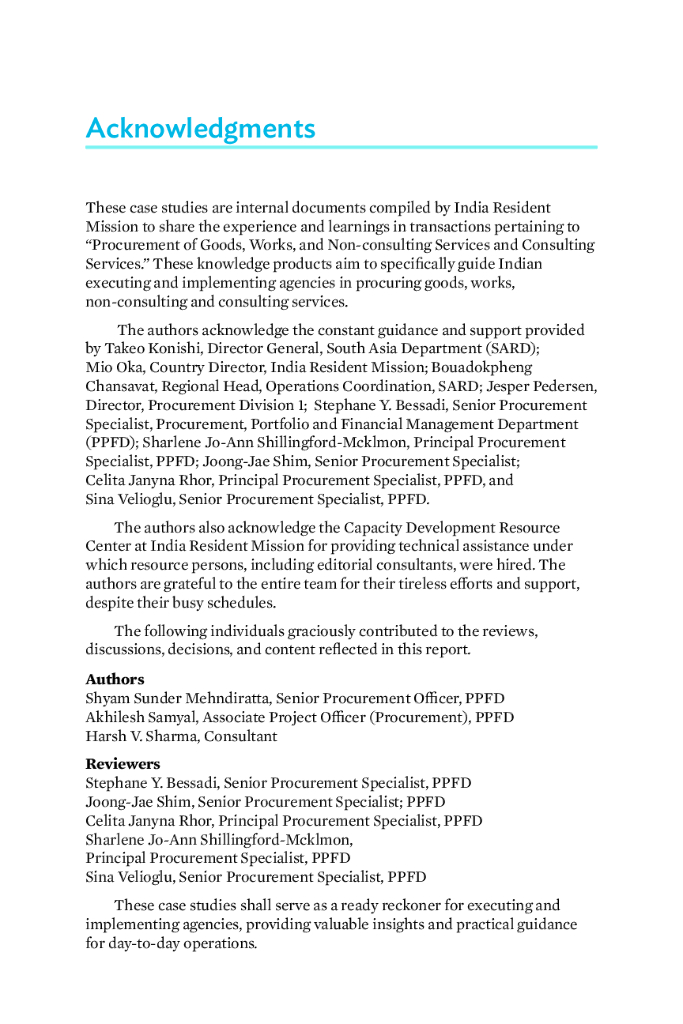 Acknowledgments

These case studies are internal documents compiled by India Resident Mission to share the experience and learnings in transactions pertaining to "Procurement of Goods, Works, and Non-consulting Services and Consulting Services." These knowledge products aim to specifically guide Indian executing and implementing agencies in procuring goods, works, non-consulting and consulting services.

The authors acknowledge the constant guidance and support provided by Takeo Konishi, Director General, South Asia Department (SARD); Mio Oka, Country Director, India Resident Mission; Bouadokpheng Chansavat, Regional Head, Operations Coordination, SARD; Jesper Pedersen, Director, Procurement Division 1; Stephane Y. Bessadi, Senior Procurement Specialist, Procurement, Portfolio and Financial Management Department (PPFD); Sharlene Jo-Ann Shillingford-Mcklmon, Principal Procurement Specialist, PPFD; Joong-Jae Shim, Senior Procurement Specialist; Celita Janyna Rhor, Principal Procurement Specialist, PPFD, and Sina Velioglu, Senior Procurement Specialist, PPFD.

The authors also acknowledge the Capacity Development Resource Center at India Resident Mission for providing technical assistance under which resource persons, including editorial consultants, were hired. The authors are grateful to the entire team for their tireless efforts and support, despite their busy schedules.

The following individuals graciously contributed to the reviews, discussions, decisions, and content reflected in this report.

Authors
Shyam Sunder Mehndiratta, Senior Procurement Officer, PPFD
Akhilesh Samyal, Associate Project Officer (Procurement), PPFD
Harsh V. Sharma, Consultant

Reviewers
Stephane Y. Bessadi, Senior Procurement Specialist, PPFD
Joong-Jae Shim, Senior Procurement Specialist; PPFD
Celita Janyna Rhor, Principal Procurement Specialist, PPFD
Sharlene Jo-Ann Shillingford-Mcklmon,
Principal Procurement Specialist, PPFD
Sina Velioglu, Senior Procurement Specialist, PPFD

These case studies shall serve as a ready reckoner for executing and implementing agencies, providing valuable insights and practical guidance for day-to-day operations.